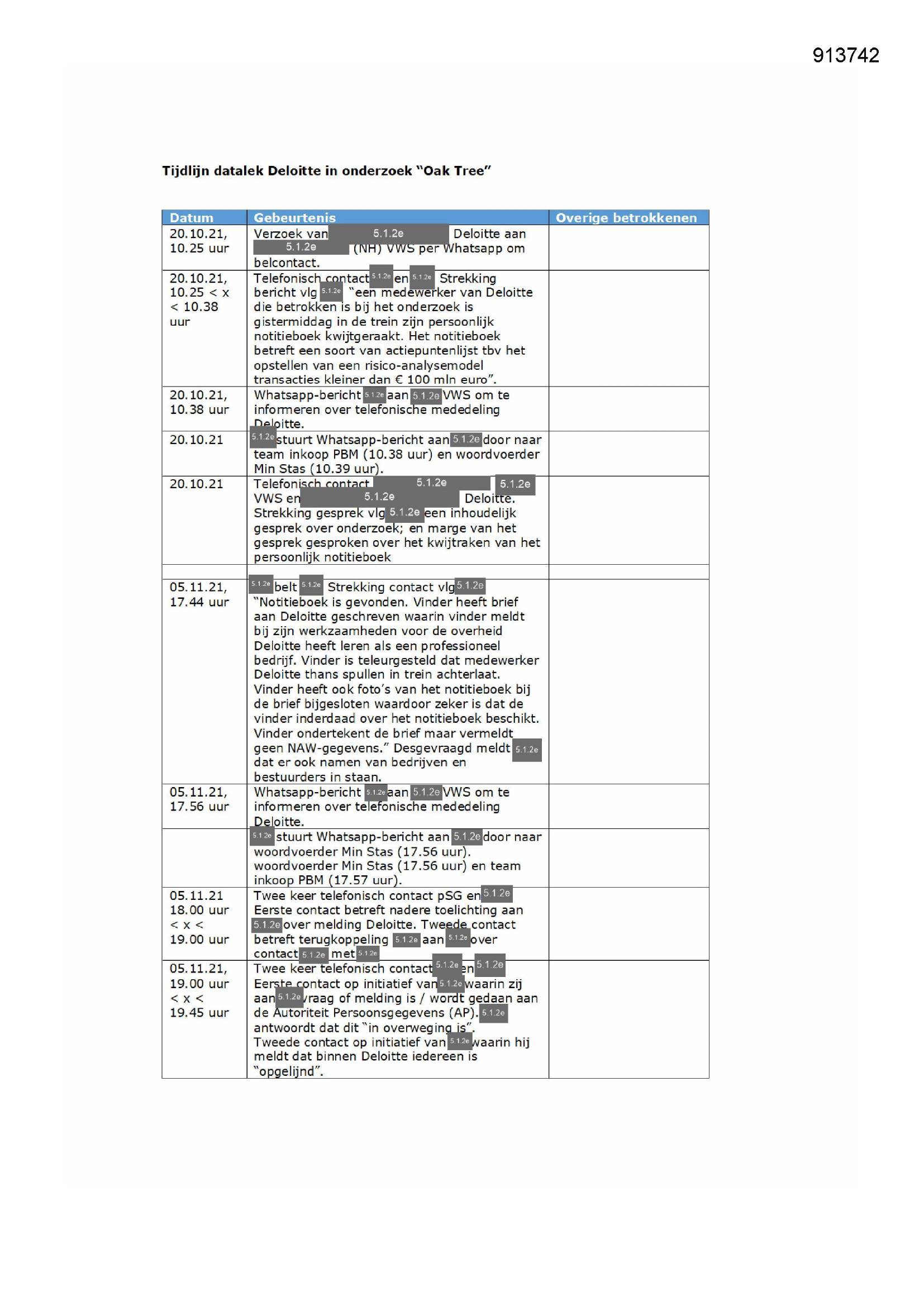 913742

Tijdlijn datalek Deloitte in onderzoek "Oak Tree"

| Datum | Gebeurtenis | Overige betrokkenen |
|---|---|---|
| 20.10.21, 10.25 uur | Verzoek van 5.1.2e Deloitte aan 5.1.2e (NH) VWS per Whatsapp om belcontact. | |
| 20.10.21, 10.25 < x < 10.38 uur | Telefonisch contact 5.1.2e en 5.1.2e Strekking bericht vlg 5.1.2e "een medewerker van Deloitte die betrokken is bij het onderzoek is gistermiddag in de trein zijn persoonlijk notitieboek kwijtgeraakt. Het notitieboek betreft een soort van actiepuntenlijst tbv het opstellen van een risico-analysemodel transacties kleiner dan € 100 mln euro". | |
| 20.10.21, 10.38 uur | Whatsapp-bericht 5.1.2e aan 5.1.2e VWS om te informeren over telefonische mededeling Deloitte. | |
| 20.10.21 | 5.1.2e stuurt Whatsapp-bericht aan 5.1.2e door naar team inkoop PBM (10.38 uur) en woordvoerder Min Stas (10.39 uur). | |
| 20.10.21 | Telefonisch contact 5.1.2e 5.1.2e VWS en 5.1.2e Deloitte. Strekking gesprek vlg 5.1.2e een inhoudelijk gesprek over onderzoek; en marge van het gesprek gesproken over het kwijtraken van het persoonlijk notitieboek | |
| | | |
| 05.11.21, 17.44 uur | 5.1.2e belt 5.1.2e Strekking contact vlg 5.1.2e "Notitieboek is gevonden. Vinder heeft brief aan Deloitte geschreven waarin vinder meldt bij zijn werkzaamheden voor de overheid Deloitte heeft leren als een professioneel bedrijf. Vinder is teleurgesteld dat medewerker Deloitte thans spullen in trein achterlaat. Vinder heeft ook foto's van het notitieboek bij de brief bijgesloten waardoor zeker is dat de vinder inderdaad over het notitieboek beschikt. Vinder ondertekent de brief maar vermeldt geen NAW-gegevens." Desgevraagd meldt 5.1.2e dat er ook namen van bedrijven en bestuurders in staan. | |
| 05.11.21, 17.56 uur | Whatsapp-bericht 5.1.2e aan 5.1.2e VWS om te informeren over telefonische mededeling Deloitte. | |
| | 5.1.2e stuurt Whatsapp-bericht aan 5.1.2e door naar woordvoerder Min Stas (17.56 uur). woordvoerder Min Stas (17.56 uur) en team inkoop PBM (17.57 uur). | |
| 05.11.21 18.00 uur < x < 19.00 uur | Twee keer telefonisch contact pSG en 5.1.2e Eerste contact betreft nadere toelichting aan 5.1.2e over melding Deloitte. Tweede contact betreft terugkoppeling 5.1.2e aan 5.1.2e over contact 5.1.2e met 5.1.2e | |
| 05.11.21, 19.00 uur < x < 19.45 uur | Twee keer telefonisch contact 5.1.2e en 5.1.2e Eerste contact op initiatief van 5.1.2e waarin zij aan 5.1.2e vraag of melding is / wordt gedaan aan de Autoriteit Persoonsgegevens (AP). 5.1.2e antwoordt dat dit "in overweging is". Tweede contact op initiatief van 5.1.2e waarin hij meldt dat binnen Deloitte iedereen is "opgelijnd". | |